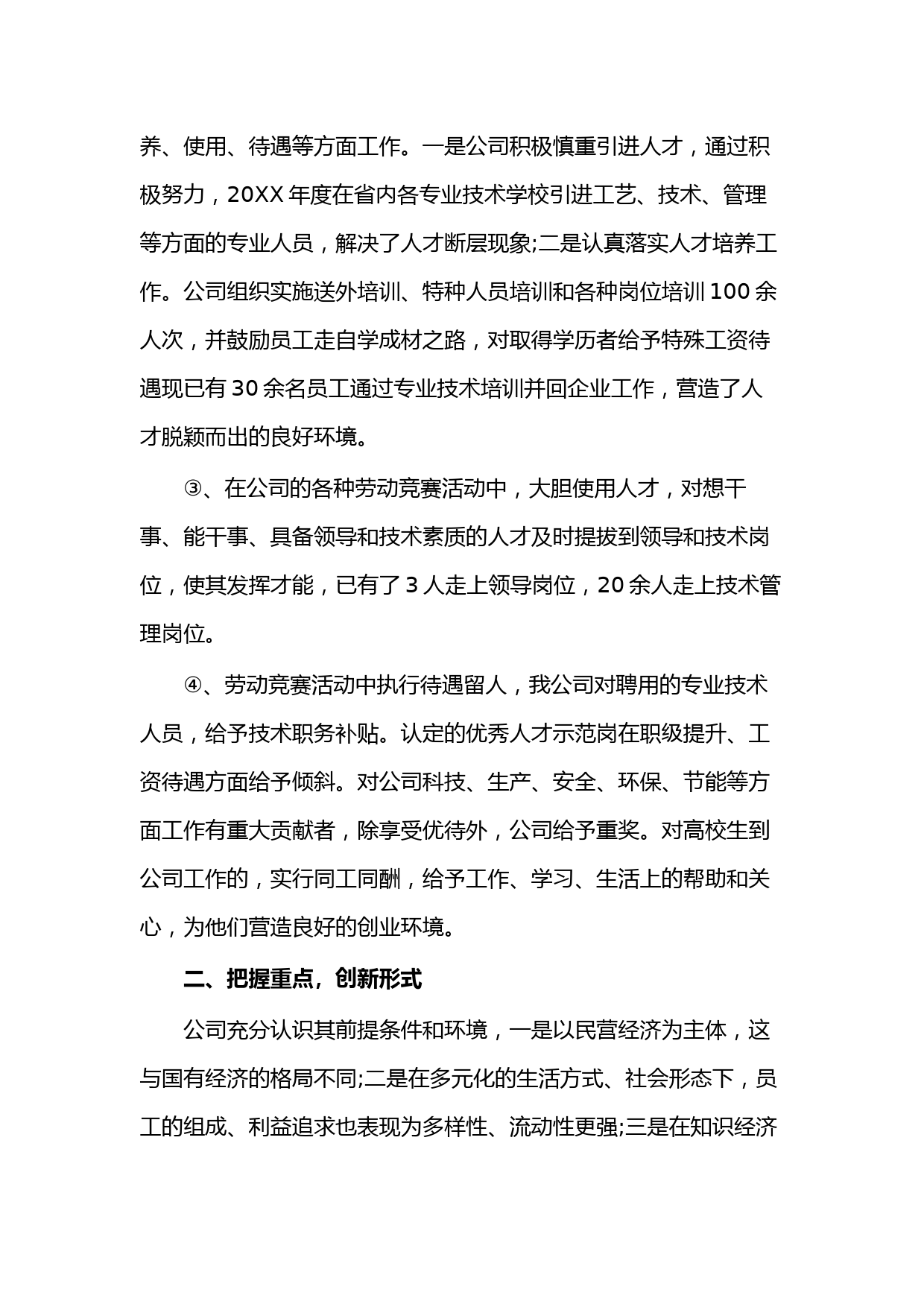 养、使用、待遇等方面工作。一是公司积极慎重引进人才，通过积极努力，20XX 年度在省内各专业技术学校引进工艺、技术、管理等方面的专业人员，解决了人才断层现象;二是认真落实人才培养工作。公司组织实施送外培训、特种人员培训和各种岗位培训 100 余人次，并鼓励员工走自学成材之路，对取得学历者给予特殊工资待遇现已有 30 余名员工通过专业技术培训并回企业工作，营造了人才脱颖而出的良好环境。

③、在公司的各种劳动竞赛活动中，大胆使用人才，对想干事、能干事、具备领导和技术素质的人才及时提拔到领导和技术岗位，使其发挥才能，已有了 3 人走上领导岗位，20 余人走上技术管理岗位。

④、劳动竞赛活动中执行待遇留人，我公司对聘用的专业技术人员，给予技术职务补贴。认定的优秀人才示范岗在职级提升、工资待遇方面给予倾斜。对公司科技、生产、安全、环保、节能等方面工作有重大贡献者，除享受优待外，公司给予重奖。对高校生到公司工作的，实行同工同酬，给予工作、学习、生活上的帮助和关心，为他们营造良好的创业环境。

二、把握重点，创新形式

公司充分认识其前提条件和环境，一是以民营经济为主体，这与国有经济的格局不同;二是在多元化的生活方式、社会形态下，员工的组成、利益追求也表现为多样性、流动性更强;三是在知识经济